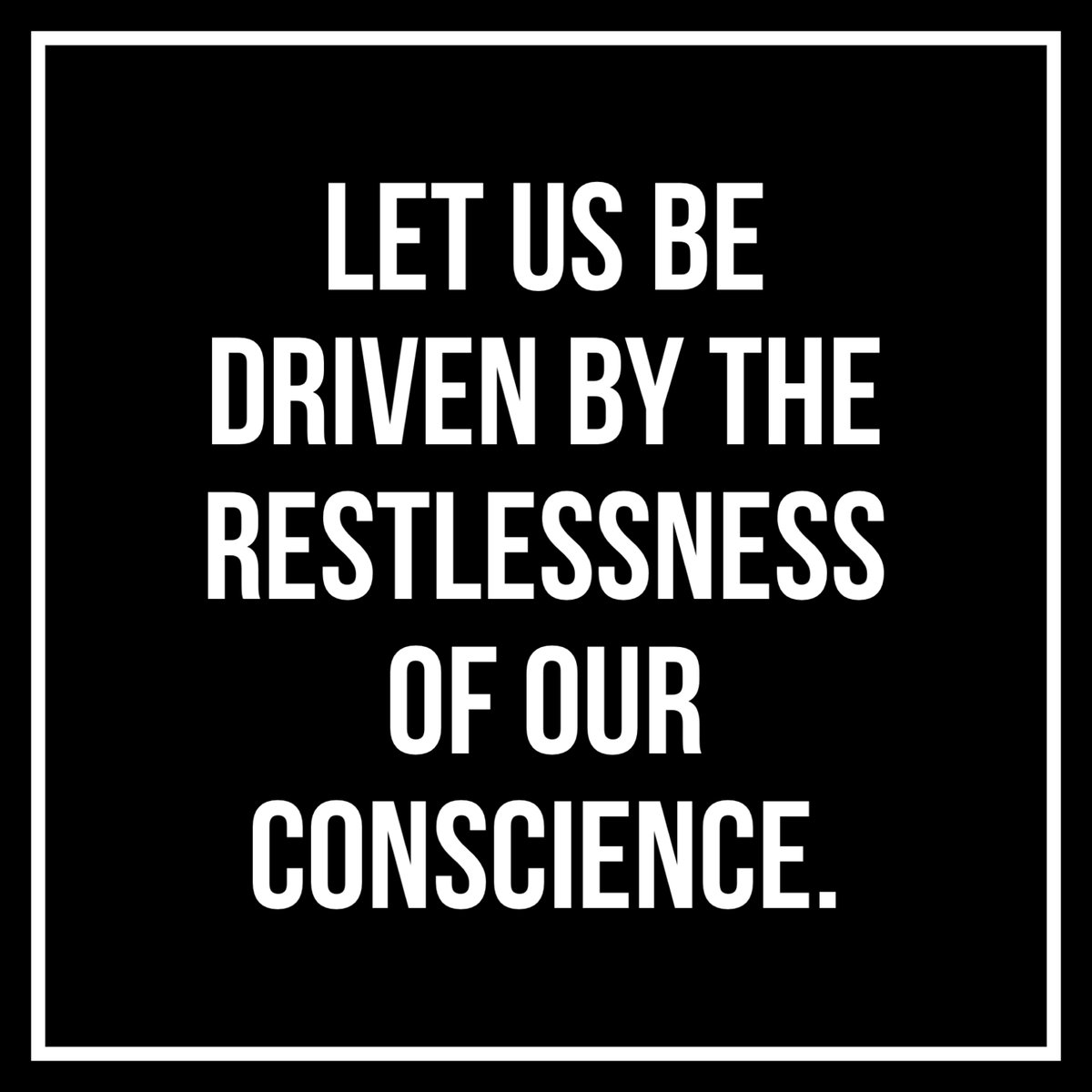 LET US BE DRIVEN BY THE RESTLESSNESS OF OUR CONSCIENCE.